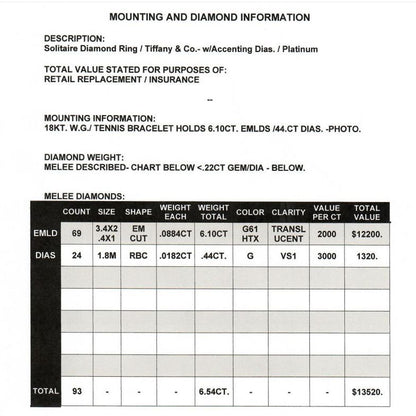 MOUNTING AND DIAMOND INFORMATION

DESCRIPTION:
Solitaire Diamond Ring / Tiffany & Co.- w/Accenting Dias. / Platinum

TOTAL VALUE STATED FOR PURPOSES OF:
RETAIL REPLACEMENT / INSURANCE

--

MOUNTING INFORMATION:
18KT. W.G./ TENNIS BRACELET HOLDS 6.10CT. EMLDS /44.CT DIAS. -PHOTO.

DIAMOND WEIGHT:
MELEE DESCRIBED- CHART BELOW <.22CT GEM/DIA - BELOW.

MELEE DIAMONDS:

| | COUNT | SIZE | SHAPE | WEIGHT EACH | WEIGHT TOTAL | COLOR | CLARITY | VALUE PER CT | TOTAL VALUE |
|---|---|---|---|---|---|---|---|---|---|
| EMLD | 69 | 3.4X2 .4X1 | EM CUT | .0884CT | 6.10CT | G61 HTX | TRANSL UCENT | 2000 | $12200. |
| DIAS | 24 | 1.8M | RBC | .0182CT | .44CT. | G | VS1 | 3000 | 1320. |
| | | | | | | | | | |
| | | | | | | | | | |
| | | | | | | | | | |
| | | | | | | | | | |
| | | | | | | | | | |
| TOTAL | 93 | - | - | - | 6.54CT. | - | - | - | $13520. |